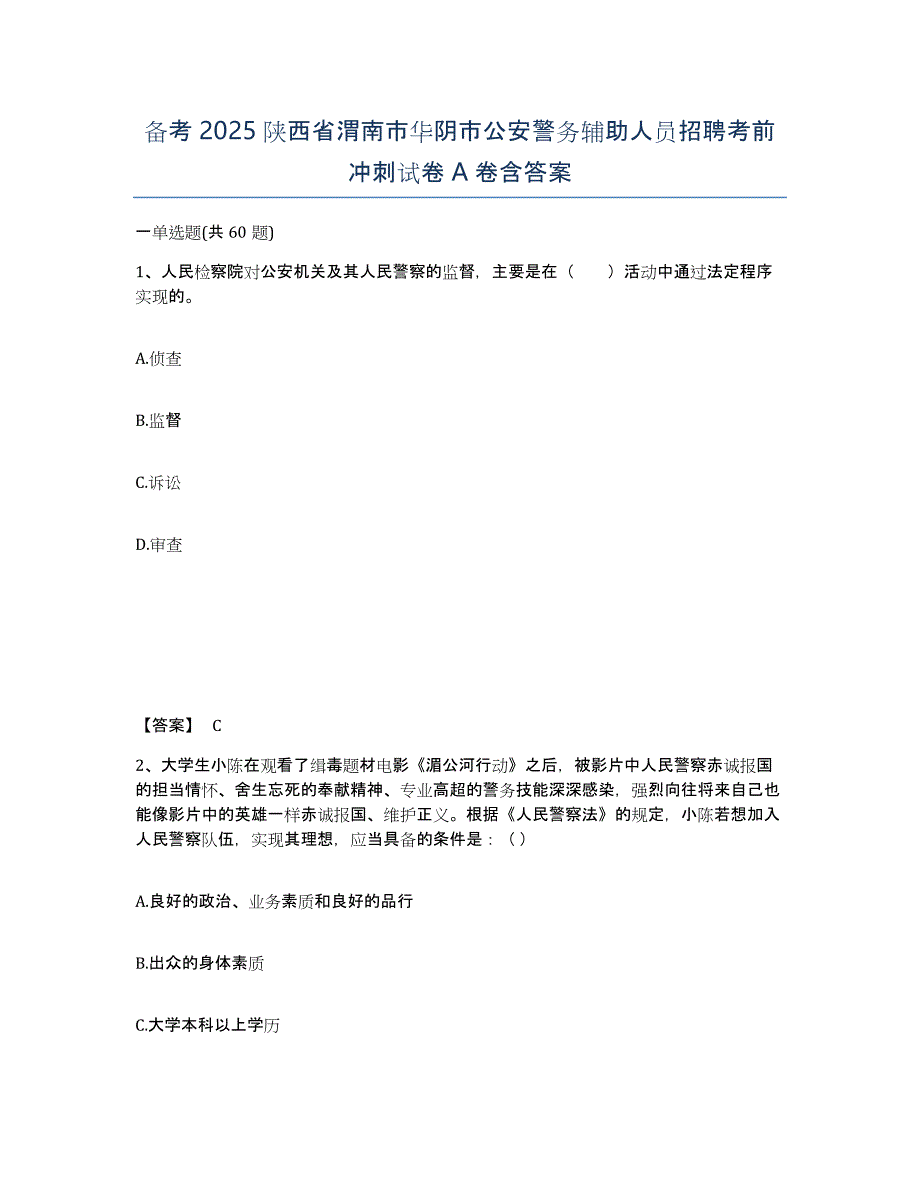 备考 2025 陕西省渭南市华阴市公安警务辅助人员招聘考前冲刺试卷 A 卷含答案

一单选题(共 60 题)

1、人民检察院对公安机关及其人民警察的监督，主要是在（　　）活动中通过法定程序实现的。

A.侦查

B.监督

C.诉讼

D.审查

【答案】 C

2、大学生小陈在观看了缉毒题材电影《湄公河行动》之后，被影片中人民警察赤诚报国的担当情怀、舍生忘死的奉献精神、专业高超的警务技能深深感染，强烈向往将来自己也能像影片中的英雄一样赤诚报国、维护正义。根据《人民警察法》的规定，小陈若想加入人民警察队伍，实现其理想，应当具备的条件是：（ ）

A.良好的政治、业务素质和良好的品行

B.出众的身体素质

C.大学本科以上学历